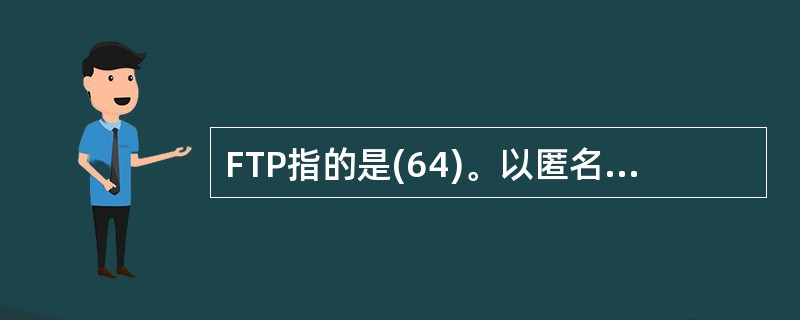 FTP指的是(64)。以匿名...